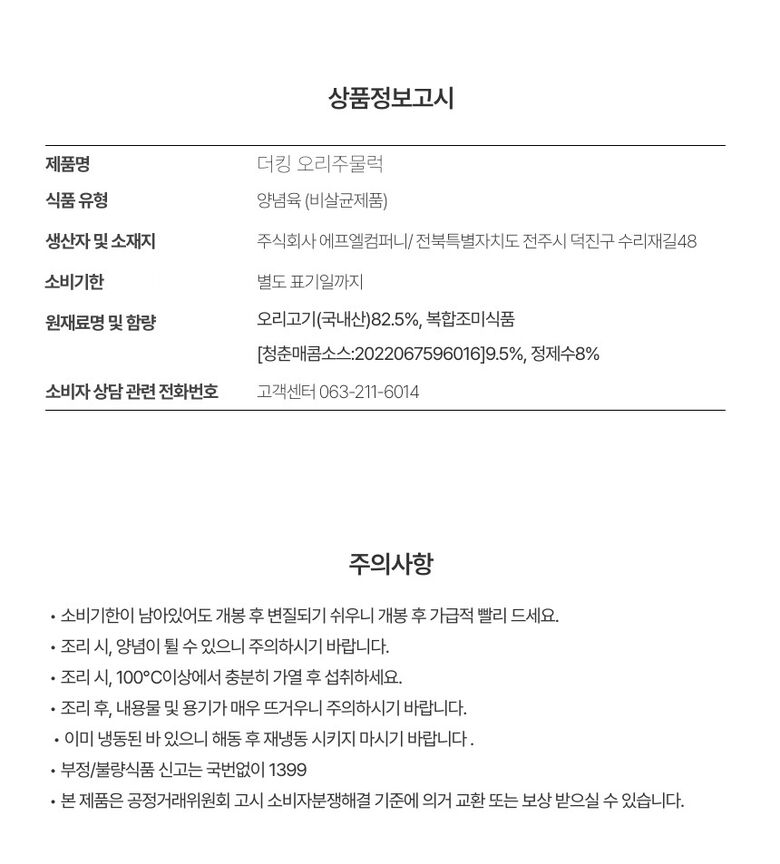 상품정보고시

| 제품명 | 더킹 오리주물럭 |
|---|---|
| 식품 유형 | 양념육 (비살균제품) |
| 생산자 및 소재지 | 주식회사 에프엘컴퍼니/ 전북특별자치도 전주시 덕진구 수리재길48 |
| 소비기한 | 별도 표기일까지 |
| 원재료명 및 함량 | 오리고기(국내산)82.5%, 복합조미식품 [청춘매콤소스:2022067596016]9.5%, 정제수8% |
| 소비자 상담 관련 전화번호 | 고객센터 063-211-6014 |

주의사항

• 소비기한이 남아있어도 개봉 후 변질되기 쉬우니 개봉 후 가급적 빨리 드세요.
• 조리 시, 양념이 튈 수 있으니 주의하시기 바랍니다.
• 조리 시, 100°C이상에서 충분히 가열 후 섭취하세요.
• 조리 후, 내용물 및 용기가 매우 뜨거우니 주의하시기 바랍니다.
• 이미 냉동된 바 있으니 해동 후 재냉동 시키지 마시기 바랍니다 .
• 부정/불량식품 신고는 국번없이 1399
• 본 제품은 공정거래위원회 고시 소비자분쟁해결 기준에 의거 교환 또는 보상 받으실 수 있습니다.